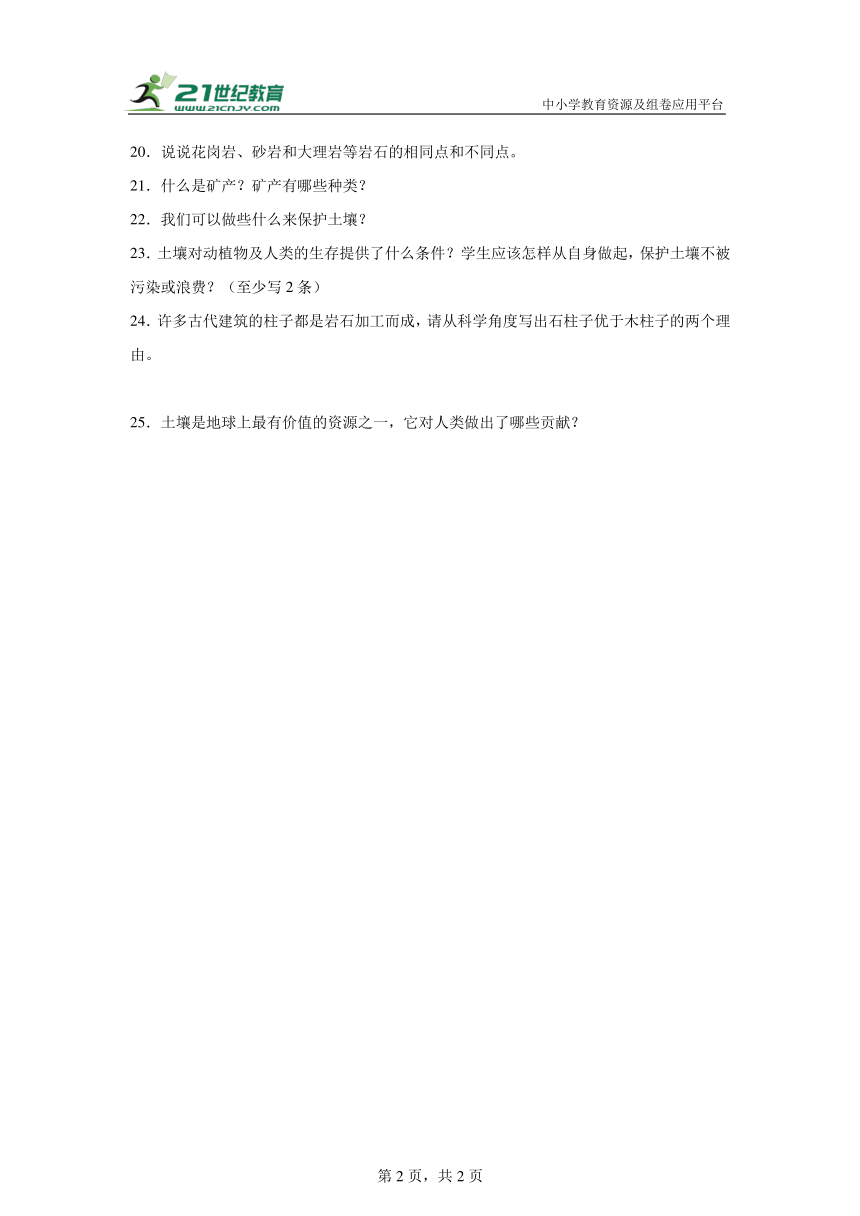 21世纪教育
www.21cnjy.com
中小学教育资源及组卷应用平台

20．说说花岗岩、砂岩和大理岩等岩石的相同点和不同点。

21．什么是矿产？矿产有哪些种类？

22．我们可以做些什么来保护土壤？

23．土壤对动植物及人类的生存提供了什么条件？学生应该怎样从自身做起，保护土壤不被污染或浪费？（至少写 2 条）

24．许多古代建筑的柱子都是岩石加工而成，请从科学角度写出石柱子优于木柱子的两个理由。

25．土壤是地球上最有价值的资源之一，它对人类做出了哪些贡献？

第 2 页，共 2 页